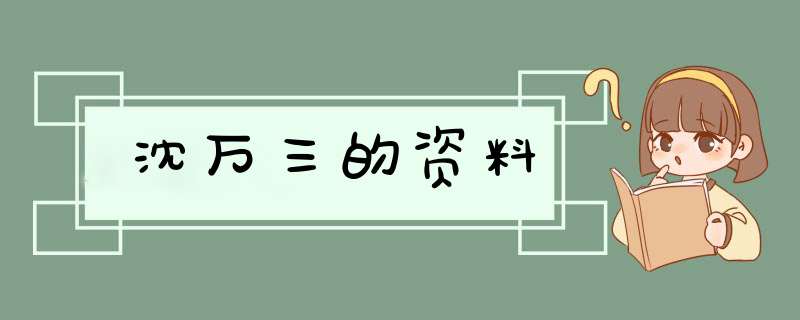 沈万三的资料